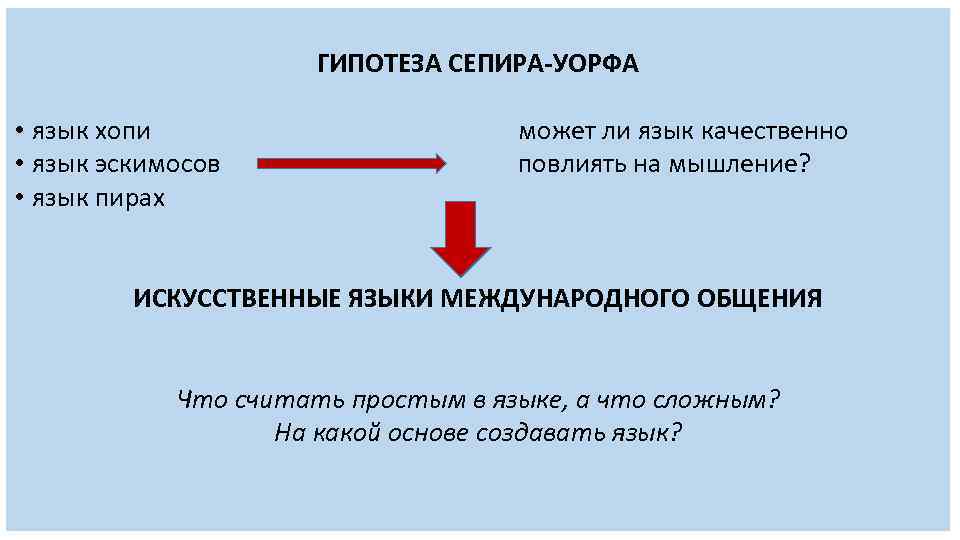 ГИПОТЕЗА СЕПИРА-УОРФА

• язык хопи
• язык эскимосов
• язык пирах

может ли язык качественно повлиять на мышление?

ИСКУССТВЕННЫЕ ЯЗЫКИ МЕЖДУНАРОДНОГО ОБЩЕНИЯ

Что считать простым в языке, а что сложным?
На какой основе создавать язык?